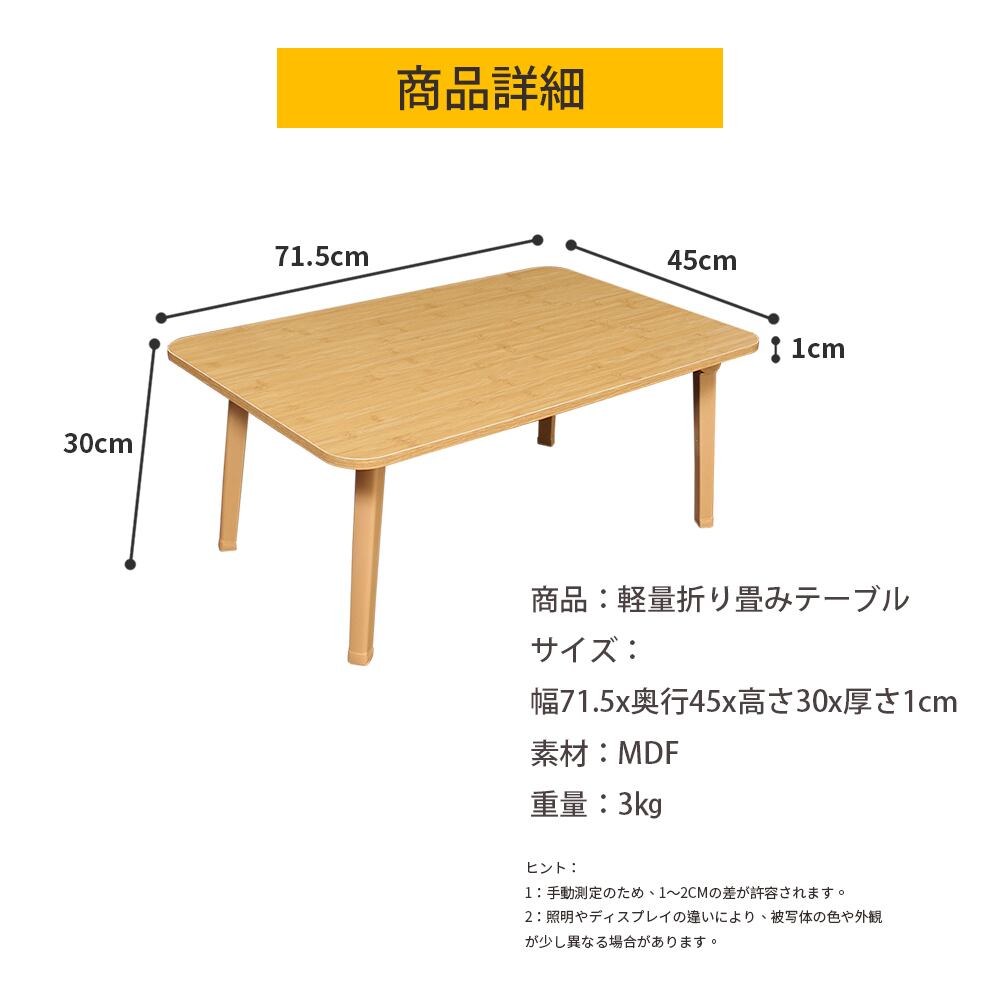 商品詳細

71.5cm

45cm

1cm

30cm

商品：軽量折り畳みテーブル

サイズ：

幅71.5x奥行45x高さ30x厚さ1cm

素材：MDF

重量：3kg

ヒント：

1：手動測定のため、1~2CMの差が許容されます。

2：照明やディスプレイの違いにより、被写体の色や外観が少し異なる場合があります。